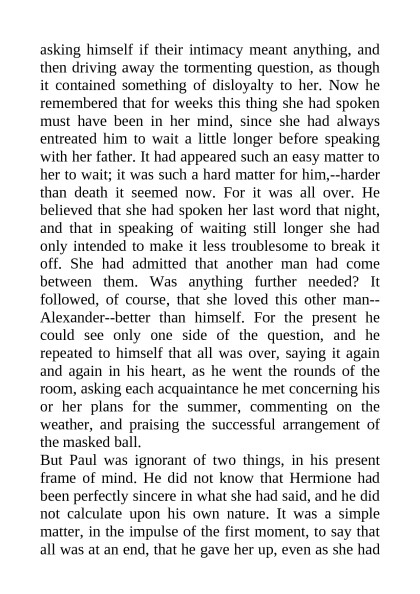 asking himself if their intimacy meant anything, and then driving away the tormenting question, as though it contained something of disloyalty to her. Now he remembered that for weeks this thing she had spoken must have been in her mind, since she had always entreated him to wait a little longer before speaking with her father. It had appeared such an easy matter to her to wait; it was such a hard matter for him,--harder than death it seemed now. For it was all over. He believed that she had spoken her last word that night, and that in speaking of waiting still longer she had only intended to make it less troublesome to break it off. She had admitted that another man had come between them. Was anything further needed? It followed, of course, that she loved this other man--Alexander--better than himself. For the present he could see only one side of the question, and he repeated to himself that all was over, saying it again and again in his heart, as he went the rounds of the room, asking each acquaintance he met concerning his or her plans for the summer, commenting on the weather, and praising the successful arrangement of the masked ball.

But Paul was ignorant of two things, in his present frame of mind. He did not know that Hermione had been perfectly sincere in what she had said, and he did not calculate upon his own nature. It was a simple matter, in the impulse of the first moment, to say that all was at an end, that he gave her up, even as she had